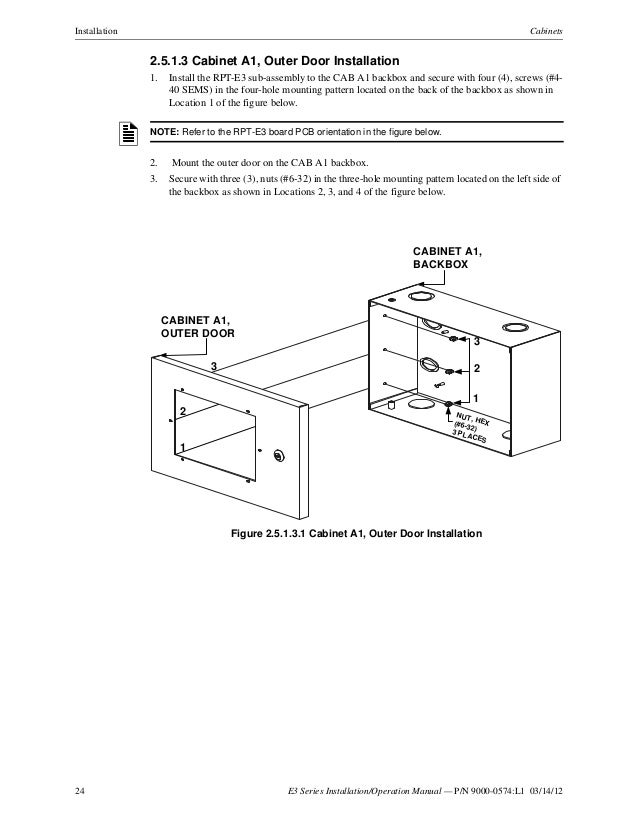 Installation

Cabinets

2.5.1.3 Cabinet A1, Outer Door Installation

1. Install the RPT-E3 sub-assembly to the CAB A1 backbox and secure with four (4), screws (#4-40 SEMS) in the four-hole mounting pattern located on the back of the backbox as shown in Location 1 of the figure below.

NOTE: Refer to the RPT-E3 board PCB orientation in the figure below.

2. Mount the outer door on the CAB A1 backbox.

3. Secure with three (3), nuts (#6-32) in the three-hole mounting pattern located on the left side of the backbox as shown in Locations 2, 3, and 4 of the figure below.

CABINET A1, BACKBOX

CABINET A1, OUTER DOOR

3

2

1

3

2

1

NUT, HEX (#6-32) 3 PLACES

Figure 2.5.1.3.1 Cabinet A1, Outer Door Installation

24

E3 Series Installation/Operation Manual — P/N 9000-0574:L1 03/14/12